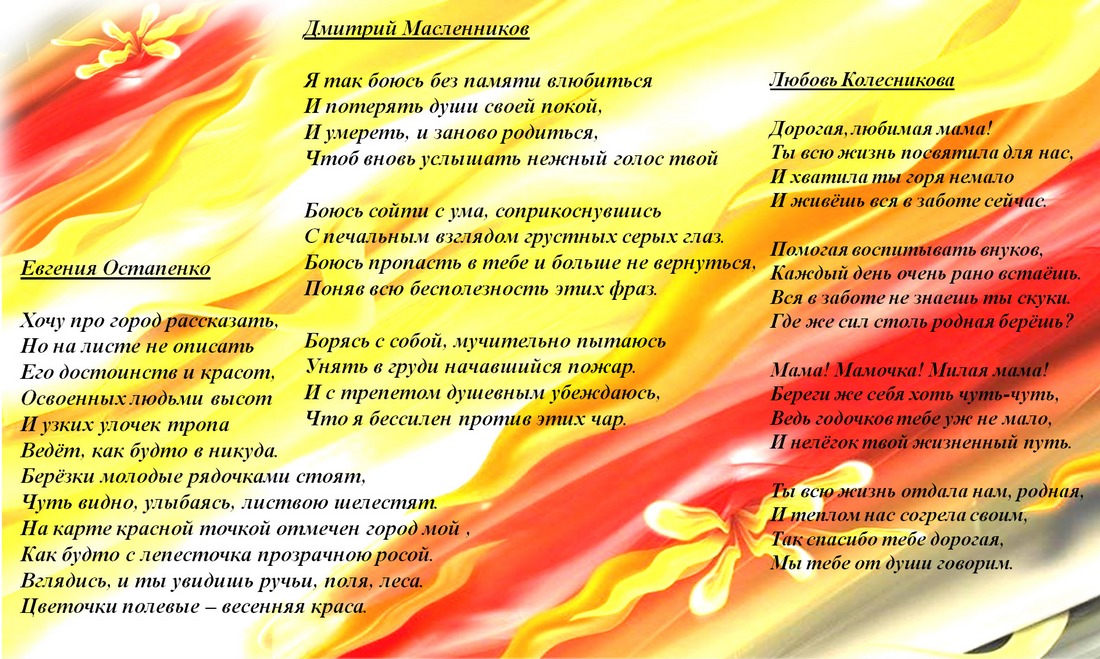 Евгения Остапенко

Хочу про город рассказать,
Но на листе не описать
Его достоинств и красот,
Освоенных людьми высот
И узких улочек тропа
Ведёт, как будто в никуда.
Берёзки молодые рядочками стоят,
Чуть видно, улыбаясь, листвою шелестят.
На карте красной точкой отмечен город мой ,
Как будто с лепесточка прозрачною росой.
Вглядись, и ты увидишь ручьи, поля, леса.
Цветочки полевые – весенняя краса.

Дмитрий Масленников

Я так боюсь без памяти влюбиться
И потерять души своей покой,
И умереть, и заново родиться,
Чтоб вновь услышать нежный голос твой

Боюсь сойти с ума, соприкоснувшись
С печальным взглядом грустных серых глаз.
Боюсь пропасть в тебе и больше не вернуться,
Поняв всю бесполезность этих фраз.

Борясь с собой, мучительно пытаюсь
Унять в груди начавшийся пожар.
И с трепетом душевным убеждаюсь,
Что я бессилен против этих чар.

Любовь Колесникова

Дорогая, любимая мама!
Ты всю жизнь посвятила для нас,
И хватила ты горя немало
И живёшь вся в заботе сейчас.

Помогая воспитывать внуков,
Каждый день очень рано встаёшь.
Вся в заботе не знаешь ты скуки.
Где же сил столь родная берёшь?

Мама! Мамочка! Милая мама!
Береги же себя хоть чуть-чуть,
Ведь годочков тебе уж не мало,
И нелёгок твой жизненный путь.

Ты всю жизнь отдала нам, родная,
И теплом нас согрела своим,
Так спасибо тебе дорогая,
Мы тебе от души говорим.